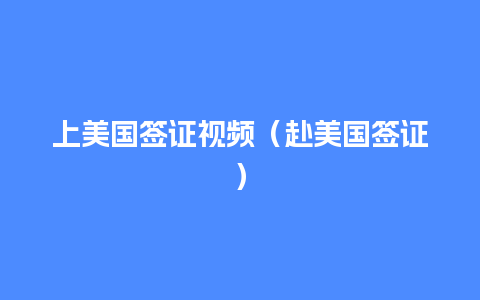 上美国签证视频（赴美国签证）